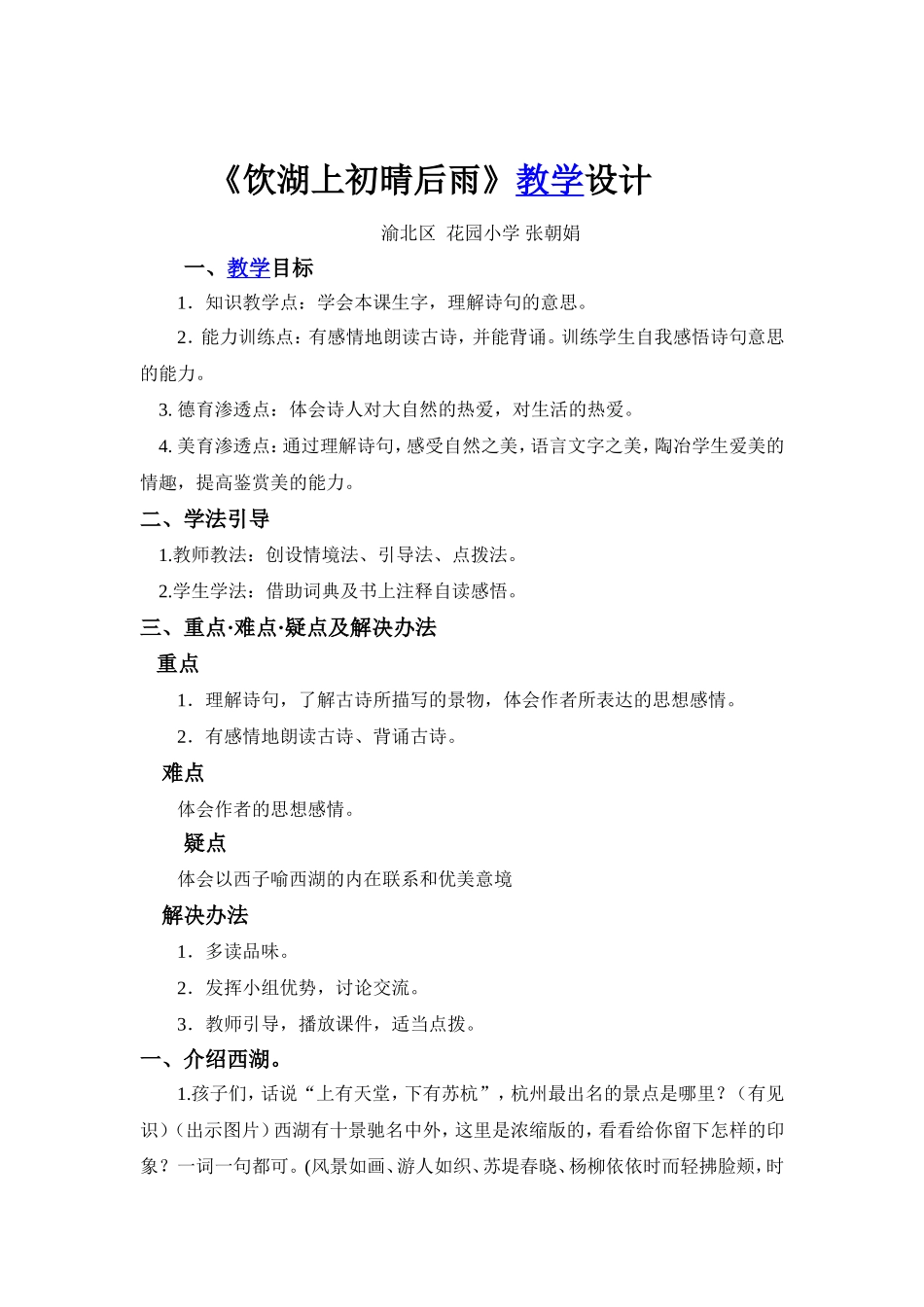 《饮湖上初晴后雨》教学设计

渝北区 花园小学 张朝娟

一、教学目标

1．知识教学点：学会本课生字，理解诗句的意思。

2．能力训练点：有感情地朗读古诗，并能背诵。训练学生自我感悟诗句意思的能力。

3. 德育渗透点：体会诗人对大自然的热爱，对生活的热爱。

4. 美育渗透点：通过理解诗句，感受自然之美，语言文字之美，陶冶学生爱美的情趣，提高鉴赏美的能力。

二、学法引导

1.教师教法：创设情境法、引导法、点拨法。

2.学生学法：借助词典及书上注释自读感悟。

三、重点·难点·疑点及解决办法

重点

1．理解诗句，了解古诗所描写的景物，体会作者所表达的思想感情。

2．有感情地朗读古诗、背诵古诗。

难点

体会作者的思想感情。

疑点

体会以西子喻西湖的内在联系和优美意境

解决办法

1．多读品味。

2．发挥小组优势，讨论交流。

3．教师引导，播放课件，适当点拨。

一、介绍西湖。

1.孩子们，话说“上有天堂，下有苏杭”，杭州最出名的景点是哪里？（有见识）（出示图片）西湖有十景驰名中外，这里是浓缩版的，看看给你留下怎样的印象？一词一句都可。(风景如画、游人如织、苏堤春晓、杨柳依依时而轻拂脸颊，时